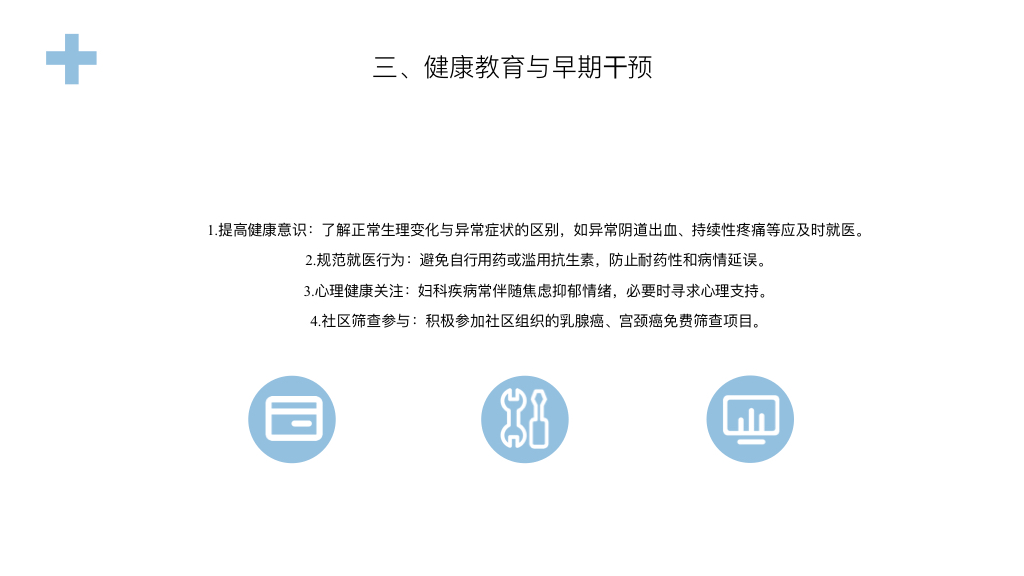 三、健康教育与早期干预

1.提高健康意识：了解正常生理变化与异常症状的区别，如异常阴道出血、持续性疼痛等应及时就医。

2.规范就医行为：避免自行用药或滥用抗生素，防止耐药性和病情延误。

3.心理健康关注：妇科疾病常伴随焦虑抑郁情绪，必要时寻求心理支持。

4.社区筛查参与：积极参加社区组织的乳腺癌、宫颈癌免费筛查项目。